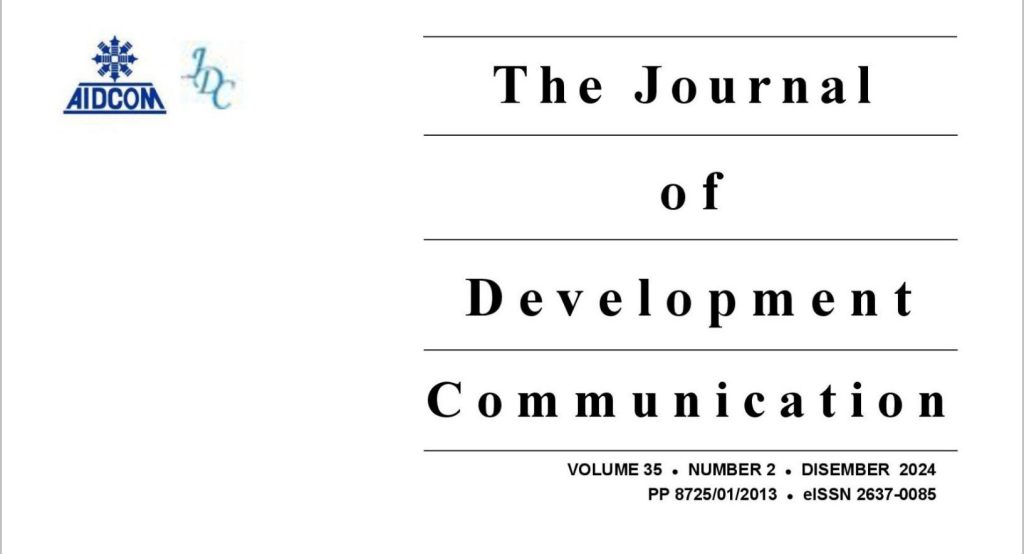 AIDCOM

JDC

The Journal

of

Development

Communication

VOLUME 35 • NUMBER 2 • DISEMBER 2024
PP 8725/01/2013 • eISSN 2637-0085